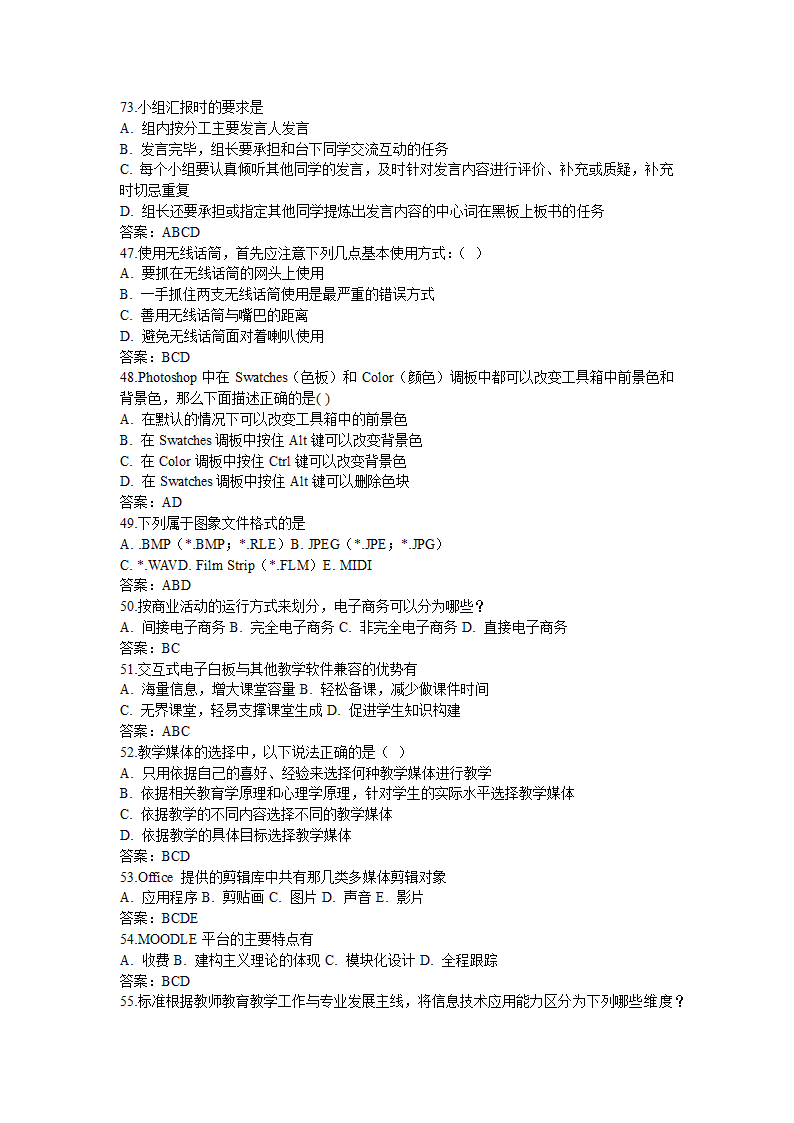 73.小组汇报时的要求是
A. 组内按分工主要发言人发言
B. 发言完毕，组长要承担和台下同学交流互动的任务
C. 每个小组要认真倾听其他同学的发言，及时针对发言内容进行评价、补充或质疑，补充时切忌重复
D. 组长还要承担或指定其他同学提炼出发言内容的中心词在黑板上板书的任务
答案：ABCD
47.使用无线话筒，首先应注意下列几点基本使用方式：（  ）
A. 要抓在无线话筒的网头上使用
B. 一手抓住两支无线话筒使用是最严重的错误方式
C. 善用无线话筒与嘴巴的距离
D. 避免无线话筒面对着喇叭使用
答案：BCD
48.Photoshop 中在 Swatches（色板）和 Color（颜色）调板中都可以改变工具箱中前景色和背景色，那么下面描述正确的是( )
A. 在默认的情况下可以改变工具箱中的前景色
B. 在 Swatches 调板中按住 Alt 键可以改变背景色
C. 在 Color 调板中按住 Ctrl 键可以改变背景色
D. 在 Swatches 调板中按住 Alt 键可以删除色块
答案：AD
49.下列属于图象文件格式的是
A. .BMP（*.BMP；*.RLE）B. JPEG（*.JPE；*.JPG）
C. *.WAVD. Film Strip（*.FLM）E. MIDI
答案：ABD
50.按商业活动的运行方式来划分，电子商务可以分为哪些？
A. 间接电子商务 B. 完全电子商务 C. 非完全电子商务 D. 直接电子商务
答案：BC
51.交互式电子白板与其他教学软件兼容的优势有
A. 海量信息，增大课堂容量 B. 轻松备课，减少做课件时间
C. 无界课堂，轻易支撑课堂生成 D. 促进学生知识构建
答案：ABC
52.教学媒体的选择中，以下说法正确的是（  ）
A. 只用依据自己的喜好、经验来选择何种教学媒体进行教学
B. 依据相关教育学原理和心理学原理，针对学生的实际水平选择教学媒体
C. 依据教学的不同内容选择不同的教学媒体
D. 依据教学的具体目标选择教学媒体
答案：BCD
53.Office 提供的剪辑库中共有那几类多媒体剪辑对象
A. 应用程序 B. 剪贴画 C. 图片 D. 声音 E. 影片
答案：BCDE
54.MOODLE 平台的主要特点有
A. 收费 B. 建构主义理论的体现 C. 模块化设计 D. 全程跟踪
答案：BCD
55.标准根据教师教育教学工作与专业发展主线，将信息技术应用能力区分为下列哪些维度？